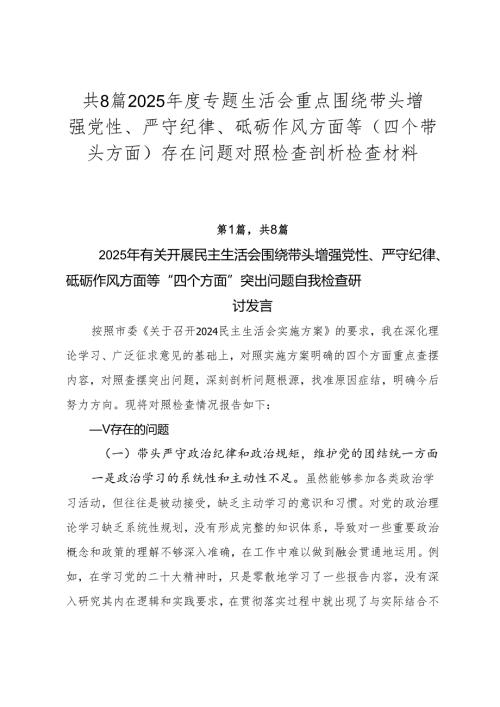 共8篇2025年度专题生活会重点围绕带头增强党性、严守纪律、砥砺作风方面等（四个带头方面）存在问题对照检查剖析检查材料

第1篇，共8篇

2025年有关开展民主生活会围绕带头增强党性、严守纪律、砥砺作风方面等“四个方面”突出问题自我检查研讨发言

按照市委《关于召开2024民主生活会实施方案》的要求，我在深化理论学习、广泛征求意见的基础上，对照实施方案明确的四个方面重点查摆内容，对照查摆突出问题，深刻剖析问题根源，找准原因症结，明确今后努力方向。现将对照检查情况报告如下：

—V存在的问题

（一）带头严守政治纪律和政治规矩，维护党的团结统一方面

一是政治学习的系统性和主动性不足。虽然能够参加各类政治学习活动，但往往是被动接受，缺乏主动学习的意识和习惯。对党的政治理论学习缺乏系统性规划，没有形成完整的知识体系，导致对一些重要政治概念和政策的理解不够深入准确，在工作中难以做到融会贯通地运用。例如，在学习党的二十大精神时，只是零散地学习了一些报告内容，没有深入研究其内在逻辑和实践要求，在贯彻落实过程中就出现了与实际结合不